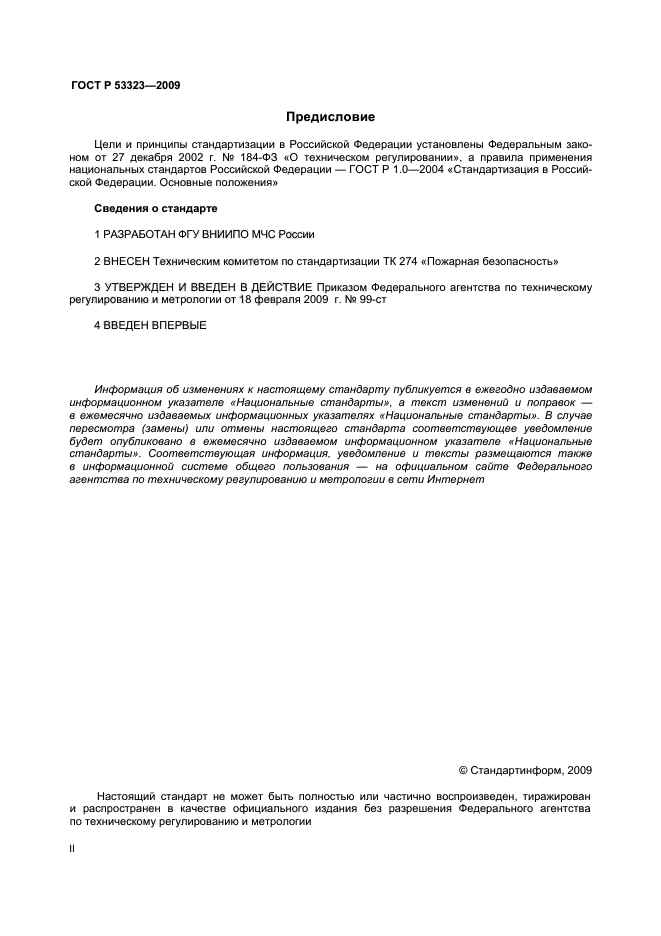 ГОСТ Р 53323—2009

Предисловие

Цели и принципы стандартизации в Российской Федерации установлены Федеральным законом от 27 декабря 2002 г. № 184-ФЗ «О техническом регулировании», а правила применения национальных стандартов Российской Федерации — ГОСТ Р 1.0—2004 «Стандартизация в Российской Федерации. Основные положения»

Сведения о стандарте

1 РАЗРАБОТАН ФГУ ВНИИПО МЧС России

2 ВНЕСЕН Техническим комитетом по стандартизации ТК 274 «Пожарная безопасность»

3 УТВЕРЖДЕН И ВВЕДЕН В ДЕЙСТВИЕ Приказом Федерального агентства по техническому регулированию и метрологии от 18 февраля 2009 г. № 99-ст

4 ВВЕДЕН ВПЕРВЫЕ

Информация об изменениях к настоящему стандарту публикуется в ежегодно издаваемом информационном указателе «Национальные стандарты», а текст изменений и поправок — в ежемесячно издаваемых информационных указателях «Национальные стандарты». В случае пересмотра (замены) или отмены настоящего стандарта соответствующее уведомление будет опубликовано в ежемесячно издаваемом информационном указателе «Национальные стандарты». Соответствующая информация, уведомление и тексты размещаются также в информационной системе общего пользования — на официальном сайте Федерального агентства по техническому регулированию и метрологии в сети Интернет

© Стандартинформ, 2009

Настоящий стандарт не может быть полностью или частично воспроизведен, тиражирован и распространен в качестве официального издания без разрешения Федерального агентства по техническому регулированию и метрологии

II